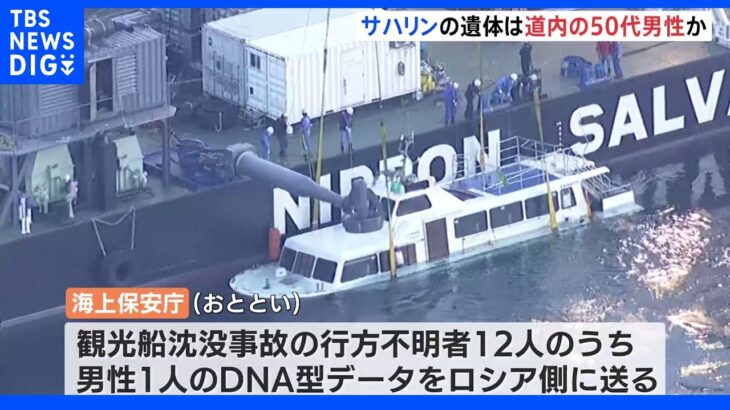 TBS NEWS DIG

サハリンの遺体は道内の50代男性か

NIPPON SALVA

海上保安庁(おととい)

観光船沈没事故の行方不明者12人のうち
男性1人のDNA型データをロシア側に送る